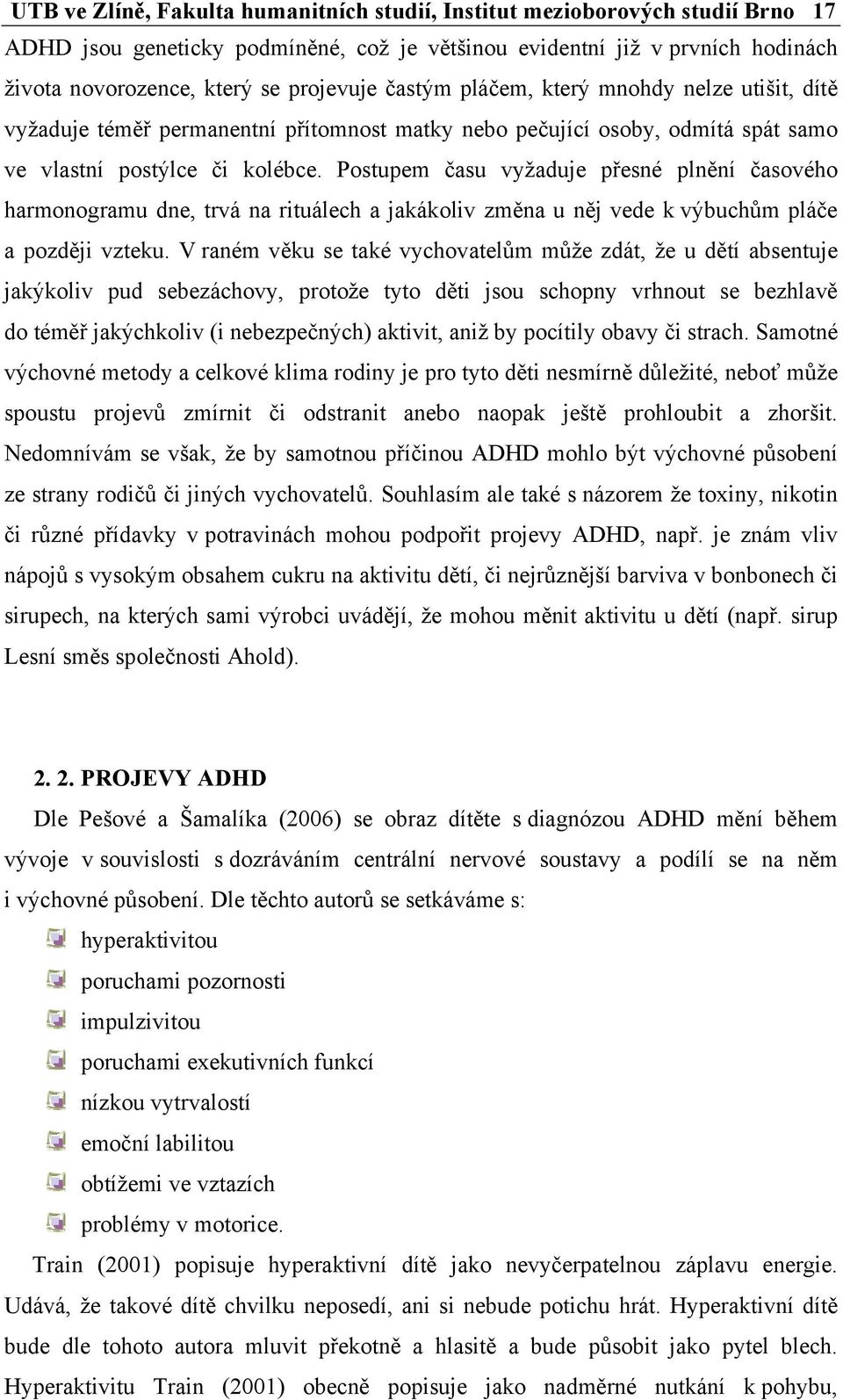 UTB ve Zlíně, Fakulta humanitních studií, Institut mezioborových studií Brno 17

ADHD jsou geneticky podmíněné, což je většinou evidentní již v prvních hodinách života novorozence, který se projevuje častým pláčem, který mnohdy nelze utišit, dítě vyžaduje téměř permanentní přítomnost matky nebo pečující osoby, odmítá spát samo ve vlastní postýlce či kolébce. Postupem času vyžaduje přesné plnění časového harmonogramu dne, trvá na rituálech a jakákoliv změna u něj vede k výbuchům pláče a později vzteku. V raném věku se také vychovatelům může zdát, že u dětí absentuje jakýkoliv pud sebezáchovy, protože tyto děti jsou schopny vrhnout se bezhlavě do téměř jakýchkoliv (i nebezpečných) aktivit, aniž by pocítily obavy či strach. Samotné výchovné metody a celkové klima rodiny je pro tyto děti nesmírně důležité, neboť může spoustu projevů zmírnit či odstranit anebo naopak ještě prohloubit a zhoršit. Nedomnívám se však, že by samotnou příčinou ADHD mohlo být výchovné působení ze strany rodičů či jiných vychovatelů. Souhlasím ale také s názorem že toxiny, nikotin či různé přídavky v potravinách mohou podpořit projevy ADHD, např. je znám vliv nápojů s vysokým obsahem cukru na aktivitu dětí, či nejrůznější barviva v bonbonech či sirupech, na kterých sami výrobci uvádějí, že mohou měnit aktivitu u dětí (např. sirup Lesní směs společnosti Ahold).

2. 2. PROJEVY ADHD

Dle Pešové a Šamalíka (2006) se obraz dítěte s diagnózou ADHD mění během vývoje v souvislosti s dozráváním centrální nervové soustavy a podílí se na něm i výchovné působení. Dle těchto autorů se setkáváme s:

hyperaktivitou

poruchami pozornosti

impulzivitou

poruchami exekutivních funkcí

nízkou vytrvalostí

emoční labilitou

obtížemi ve vztazích

problémy v motorice.

Train (2001) popisuje hyperaktivní dítě jako nevyčerpatelnou záplavu energie. Udává, že takové dítě chvilku neposedí, ani si nebude potichu hrát. Hyperaktivní dítě bude dle tohoto autora mluvit překotně a hlasitě a bude působit jako pytel blech. Hyperaktivitu Train (2001) obecně popisuje jako nadměrné nutkání k pohybu,